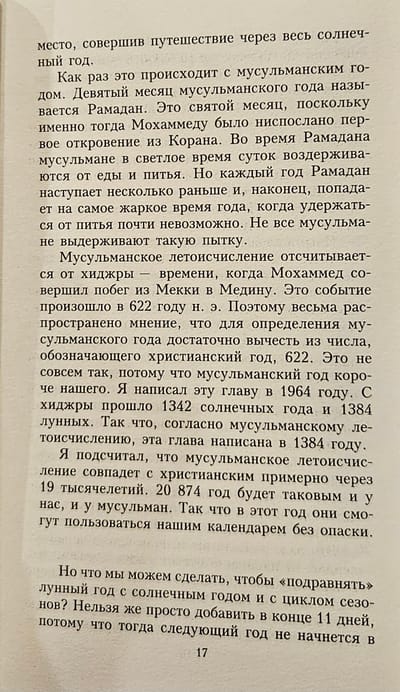 место, совершив путешествие через весь солнечный год.

Как раз это происходит с мусульманским годом. Девятый месяц мусульманского года называется Рамадан. Это святой месяц, поскольку именно тогда Мохаммеду было ниспослано первое откровение из Корана. Во время Рамадана мусульмане в светлое время суток воздерживаются от еды и питья. Но каждый год Рамадан наступает несколько раньше и, наконец, попадает на самое жаркое время года, когда удержаться от питья почти невозможно. Не все мусульмане выдерживают такую пытку.

Мусульманское летоисчисление отсчитывается от хиджры — времени, когда Мохаммед совершил побег из Мекки в Медину. Это событие произошло в 622 году н. э. Поэтому весьма распространено мнение, что для определения мусульманского года достаточно вычесть из числа, обозначающего христианский год, 622. Это не совсем так, потому что мусульманский год короче нашего. Я написал эту главу в 1964 году. С хиджры прошло 1342 солнечных года и 1384 лунных. Так что, согласно мусульманскому летоисчислению, эта глава написана в 1384 году.

Я подсчитал, что мусульманское летоисчисление совпадет с христианским примерно через 19 тысячелетий. 20 874 год будет таковым и у нас, и у мусульман. Так что в этот год они смогут пользоваться нашим календарем без опаски.

Но что мы можем сделать, чтобы «подравнять» лунный год с солнечным годом и с циклом сезонов? Нельзя же просто добавить в конце 11 дней, потому что тогда следующий год не начнется в

17